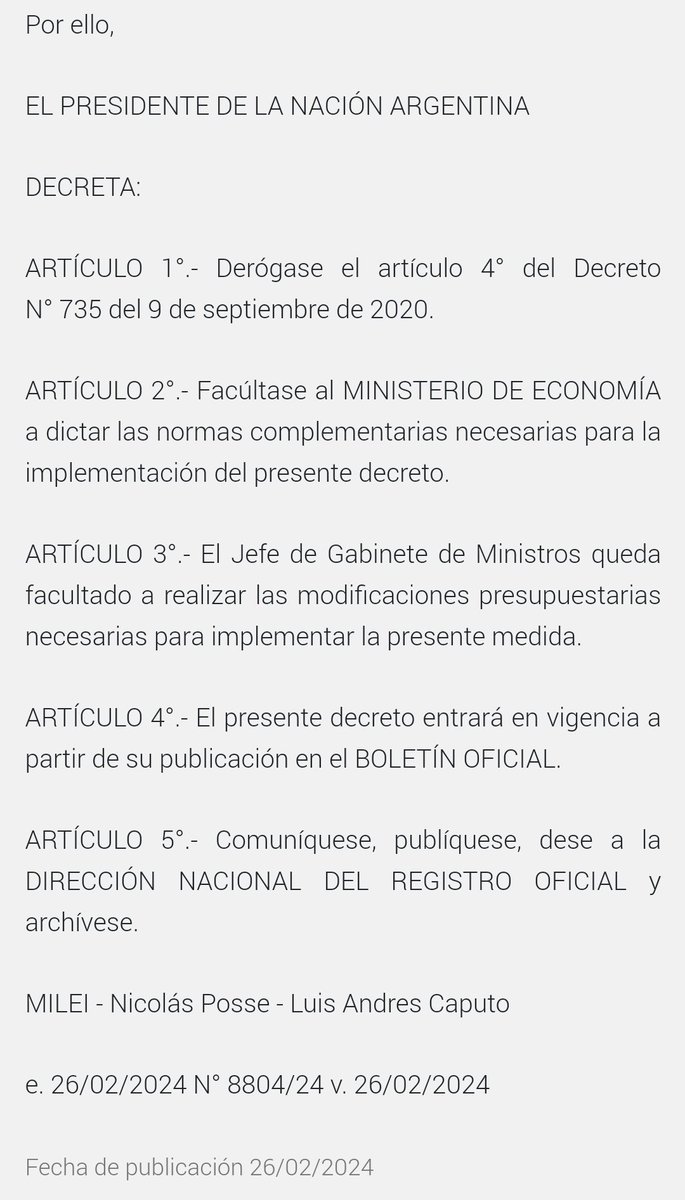 Por ello,

EL PRESIDENTE DE LA NACIÓN ARGENTINA

DECRETA:

ARTÍCULO 1°.- Derógase el artículo 4° del Decreto N° 735 del 9 de septiembre de 2020.

ARTÍCULO 2°.- Facúltase al MINISTERIO DE ECONOMÍA a dictar las normas complementarias necesarias para la implementación del presente decreto.

ARTÍCULO 3°.- El Jefe de Gabinete de Ministros queda facultado a realizar las modificaciones presupuestarias necesarias para implementar la presente medida.

ARTÍCULO 4°.- El presente decreto entrará en vigencia a partir de su publicación en el BOLETÍN OFICIAL.

ARTÍCULO 5°.- Comuníquese, publíquese, dese a la DIRECCIÓN NACIONAL DEL REGISTRO OFICIAL y archívese.

MILEI - Nicolás Posse - Luis Andres Caputo

e. 26/02/2024 N° 8804/24 v. 26/02/2024

Fecha de publicación 26/02/2024